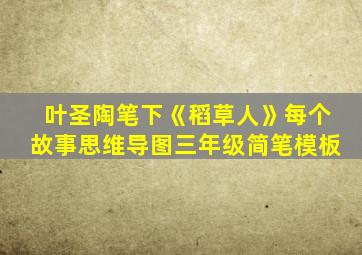 叶圣陶笔下《稻草人》每个故事思维导图三年级简笔模板